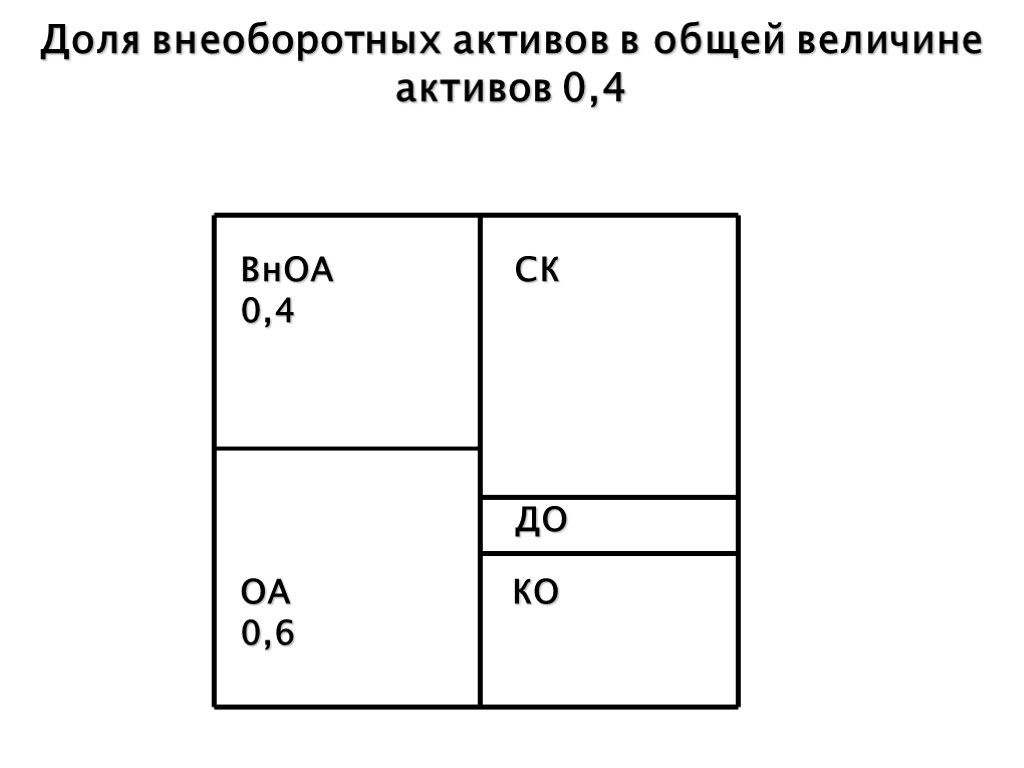 Доля внеоборотных активов в общей величине активов 0,4

ВнОА
0,4

ОА
0,6

СК

ДО

КО